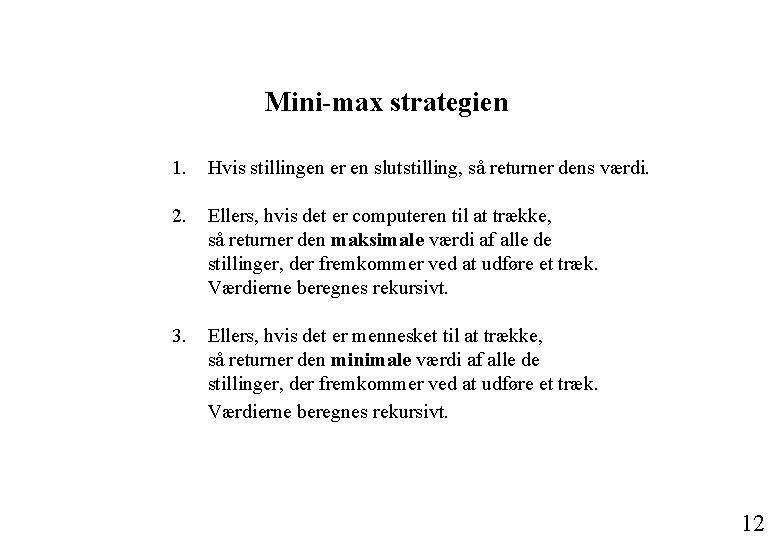 Mini-max strategien

1. Hvis stillingen er en slutstilling, så returner dens værdi.

2. Ellers, hvis det er computeren til at trække, så returner den maksimale værdi af alle de stillinger, der fremkommer ved at udføre et træk. Værdierne beregnes rekursivt.

3. Ellers, hvis det er mennesket til at trække, så returner den minimale værdi af alle de stillinger, der fremkommer ved at udføre et træk. Værdierne beregnes rekursivt.

12